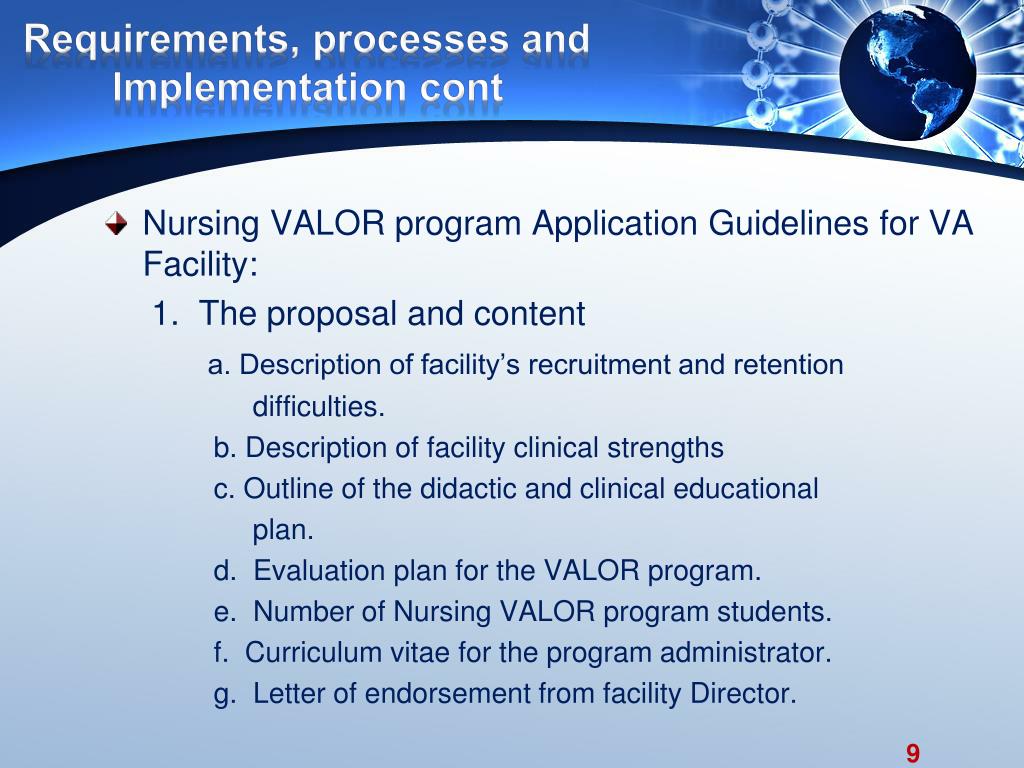 Requirements, processes and Implementation cont

Nursing VALOR program Application Guidelines for VA Facility:

1. The proposal and content

a. Description of facility’s recruitment and retention difficulties.

b. Description of facility clinical strengths

c. Outline of the didactic and clinical educational plan.

d. Evaluation plan for the VALOR program.

e. Number of Nursing VALOR program students.

f. Curriculum vitae for the program administrator.

g. Letter of endorsement from facility Director.

9